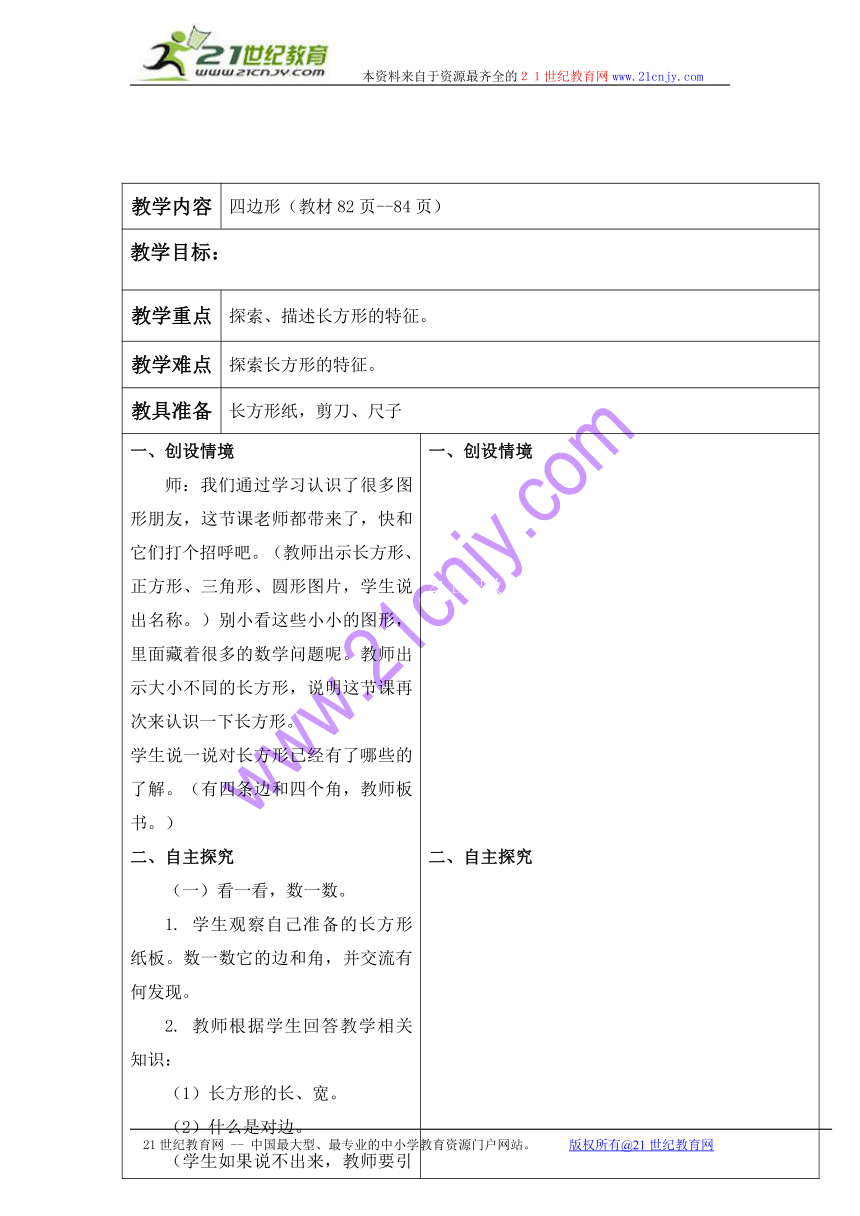 21世纪教育
www.21cnjy.com
本资料来自于资源最齐全的２１世纪教育网www.21cnjy.com

| 教学内容 | 四边形（教材82页--84页） |
|---|---|
| 教学目标： | |
| 教学重点 | 探索、描述长方形的特征。 |
| 教学难点 | 探索长方形的特征。 |
| 教具准备 | 长方形纸，剪刀、尺子 |

一、创设情境

师：我们通过学习认识了很多图形朋友，这节课老师都带来了，快和它们打个招呼吧。（教师出示长方形、正方形、三角形、圆形图片，学生说出名称。）别小看这些小小的图形，里面藏着很多的数学问题呢。教师出示大小不同的长方形，说明这节课再次来认识一下长方形。

学生说一说对长方形已经有了哪些的了解。（有四条边和四个角，教师板书。）

二、自主探究

（一）看一看，数一数。

1. 学生观察自己准备的长方形纸板。数一数它的边和角，并交流有何发现。

2. 教师根据学生回答教学相关知识：

（1）长方形的长、宽。

（2）什么是对边。

（学生如果说不出来，教师要引

一、创设情境

二、自主探究

www.21cnjy.com

21世纪教育网 -- 中国最大型、最专业的中小学教育资源门户网站。　　版权所有@21世纪教育网